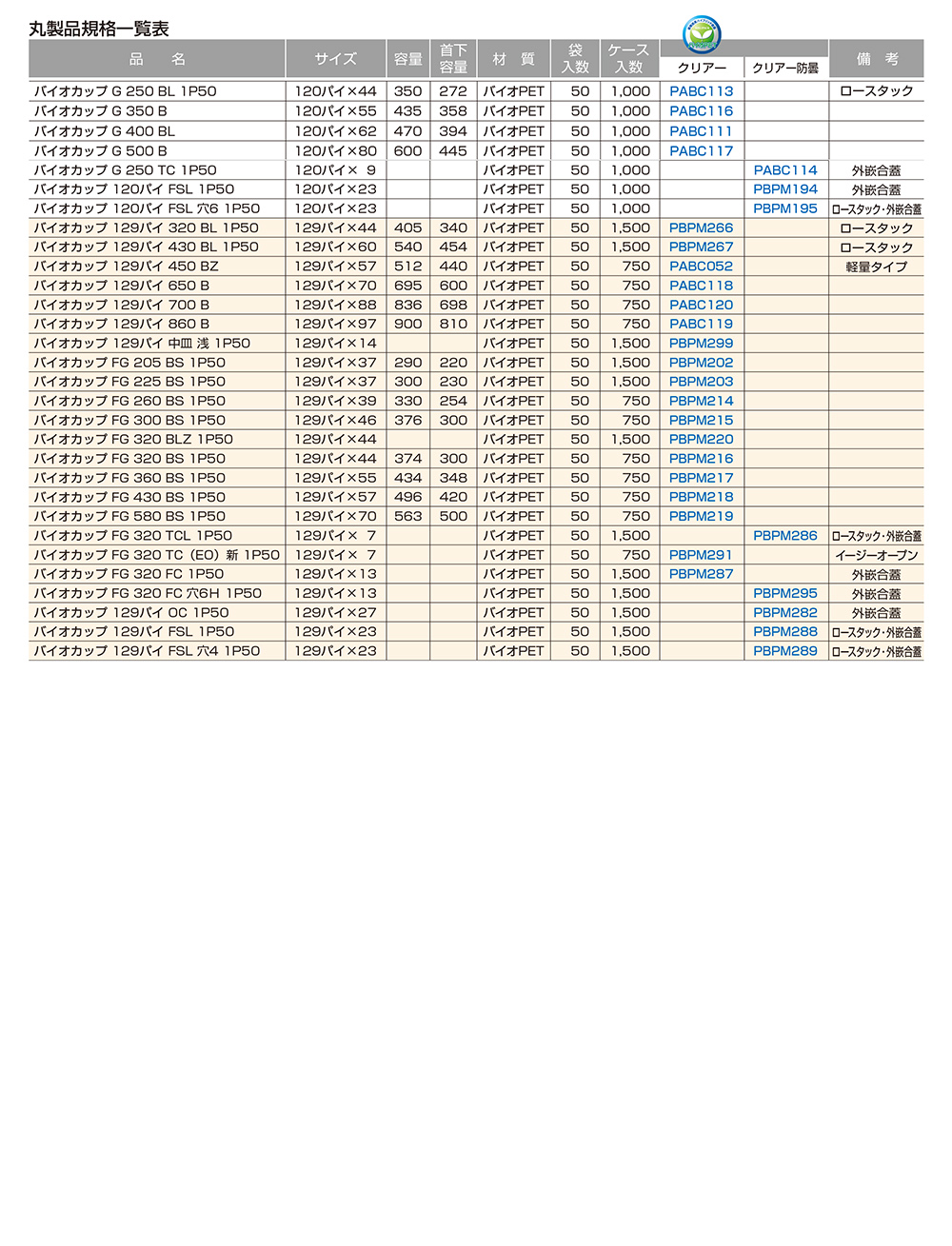 丸製品規格一覧表

| 品　名 | サイズ | 容量 | 首下容量 | 材　質 | 袋入数 | ケース入数 | クリアー | クリアー防曇 | 備　考 |
|---|---|---|---|---|---|---|---|---|---|
| バイオカップ G 250 BL 1P50 | 120パイ×44 | 350 | 272 | バイオPET | 50 | 1,000 | PABC113 | | ロースタック |
| バイオカップ G 350 B | 120パイ×55 | 435 | 358 | バイオPET | 50 | 1,000 | PABC116 | | |
| バイオカップ G 400 BL | 120パイ×62 | 470 | 394 | バイオPET | 50 | 1,000 | PABC111 | | |
| バイオカップ G 500 B | 120パイ×80 | 600 | 445 | バイオPET | 50 | 1,000 | PABC117 | | |
| バイオカップ G 250 TC 1P50 | 120パイ× 9 | | | バイオPET | 50 | 1,000 | | PABC114 | 外嵌合蓋 |
| バイオカップ 120パイ FSL 1P50 | 120パイ×23 | | | バイオPET | 50 | 1,000 | | PBPM194 | 外嵌合蓋 |
| バイオカップ 120パイ FSL 穴6 1P50 | 120パイ×23 | | | バイオPET | 50 | 1,000 | | PBPM195 | ロースタック・外嵌合蓋 |
| バイオカップ 129パイ 320 BL 1P50 | 129パイ×44 | 405 | 340 | バイオPET | 50 | 1,500 | PBPM266 | | ロースタック |
| バイオカップ 129パイ 430 BL 1P50 | 129パイ×60 | 540 | 454 | バイオPET | 50 | 1,500 | PBPM267 | | ロースタック |
| バイオカップ 129パイ 450 BZ | 129パイ×57 | 512 | 440 | バイオPET | 50 | 750 | PABC052 | | 軽量タイプ |
| バイオカップ 129パイ 650 B | 129パイ×70 | 695 | 600 | バイオPET | 50 | 750 | PABC118 | | |
| バイオカップ 129パイ 700 B | 129パイ×88 | 836 | 698 | バイオPET | 50 | 750 | PABC120 | | |
| バイオカップ 129パイ 860 B | 129パイ×97 | 900 | 810 | バイオPET | 50 | 750 | PABC119 | | |
| バイオカップ 129パイ 中皿 浅 1P50 | 129パイ×14 | | | バイオPET | 50 | 1,500 | PBPM299 | | |
| バイオカップ FG 205 BS 1P50 | 129パイ×37 | 290 | 220 | バイオPET | 50 | 1,500 | PBPM202 | | |
| バイオカップ FG 225 BS 1P50 | 129パイ×37 | 300 | 230 | バイオPET | 50 | 1,500 | PBPM203 | | |
| バイオカップ FG 260 BS 1P50 | 129パイ×39 | 330 | 254 | バイオPET | 50 | 750 | PBPM214 | | |
| バイオカップ FG 300 BS 1P50 | 129パイ×46 | 376 | 300 | バイオPET | 50 | 750 | PBPM215 | | |
| バイオカップ FG 320 BLZ 1P50 | 129パイ×44 | | | バイオPET | 50 | 1,500 | PBPM220 | | |
| バイオカップ FG 320 BS 1P50 | 129パイ×44 | 374 | 300 | バイオPET | 50 | 750 | PBPM216 | | |
| バイオカップ FG 360 BS 1P50 | 129パイ×55 | 434 | 348 | バイオPET | 50 | 750 | PBPM217 | | |
| バイオカップ FG 430 BS 1P50 | 129パイ×57 | 496 | 420 | バイオPET | 50 | 750 | PBPM218 | | |
| バイオカップ FG 580 BS 1P50 | 129パイ×70 | 563 | 500 | バイオPET | 50 | 750 | PBPM219 | | |
| バイオカップ FG 320 TCL 1P50 | 129パイ× 7 | | | バイオPET | 50 | 1,500 | | PBPM286 | ロースタック・外嵌合蓋 |
| バイオカップ FG 320 TC（EO）新 1P50 | 129パイ× 7 | | | バイオPET | 50 | 750 | PBPM291 | | イージーオープン |
| バイオカップ FG 320 FC 1P50 | 129パイ×13 | | | バイオPET | 50 | 1,500 | PBPM287 | | 外嵌合蓋 |
| バイオカップ FG 320 FC 穴6H 1P50 | 129パイ×13 | | | バイオPET | 50 | 1,500 | | PBPM295 | 外嵌合蓋 |
| バイオカップ 129パイ OC 1P50 | 129パイ×27 | | | バイオPET | 50 | 1,500 | | PBPM282 | 外嵌合蓋 |
| バイオカップ 129パイ FSL 1P50 | 129パイ×23 | | | バイオPET | 50 | 1,500 | | PBPM288 | ロースタック・外嵌合蓋 |
| バイオカップ 129パイ FSL 穴4 1P50 | 129パイ×23 | | | バイオPET | 50 | 1,500 | | PBPM289 | ロースタック・外嵌合蓋 |